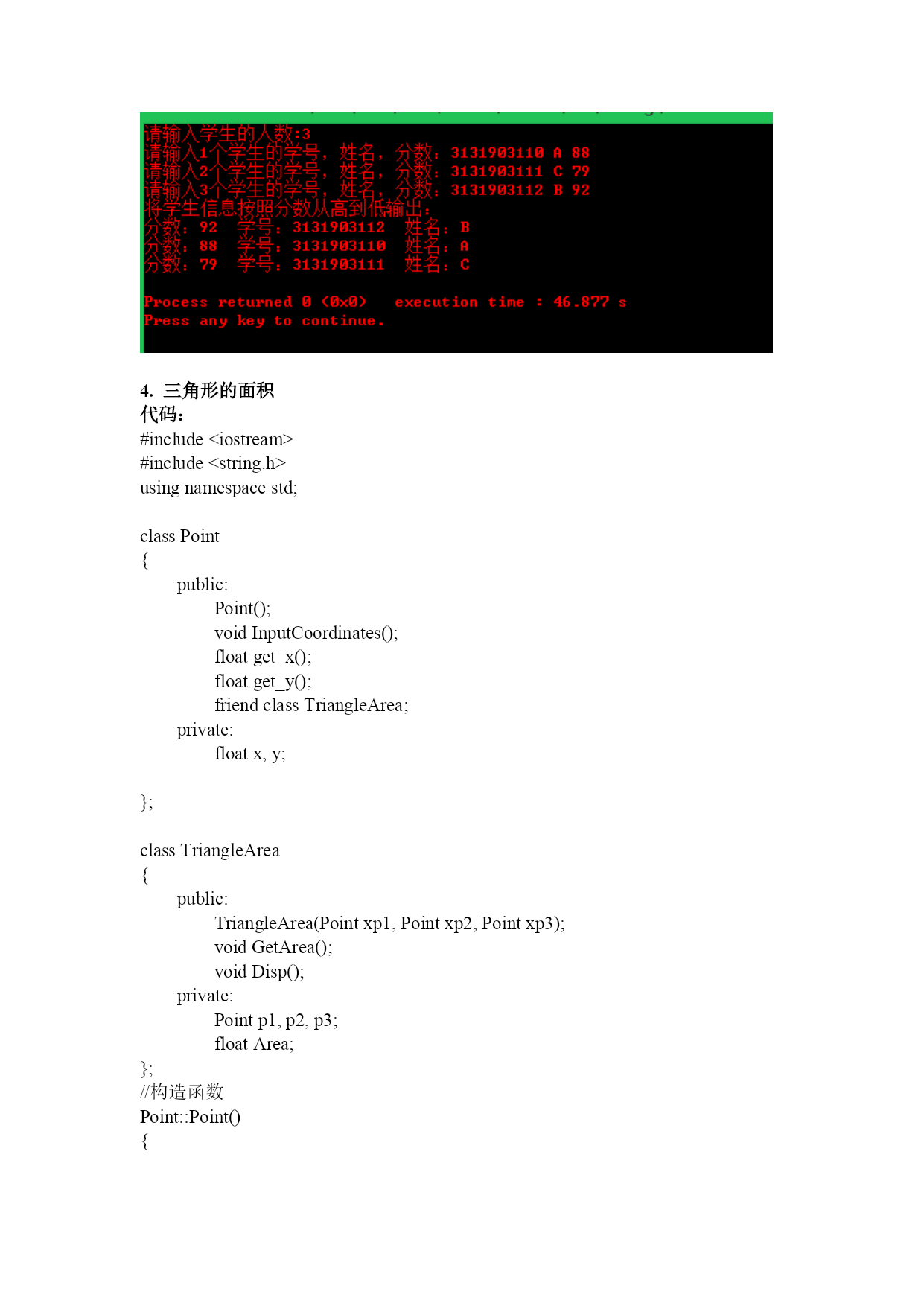 请输入学生的人数:3
请输入1个学生的学号，姓名，分数：3131903110 A 88
请输入2个学生的学号，姓名，分数：3131903111 C 79
请输入3个学生的学号，姓名，分数：3131903112 B 92
将学生信息按照分数从高到低输出：
分数：92 学号：3131903112 姓名：B
分数：88 学号：3131903110 姓名：A
分数：79 学号：3131903111 姓名：C

Process returned 0 (0x0) execution time : 46.877 s
Press any key to continue.

4. 三角形的面积
代码：
#include <iostream>
#include <string.h>
using namespace std;

class Point
{
public:
Point();
void InputCoordinates();
float get_x();
float get_y();
friend class TriangleArea;
private:
float x, y;

};

class TriangleArea
{
public:
TriangleArea(Point xp1, Point xp2, Point xp3);
void GetArea();
void Disp();
private:
Point p1, p2, p3;
float Area;
};
//构造函数
Point::Point()
{